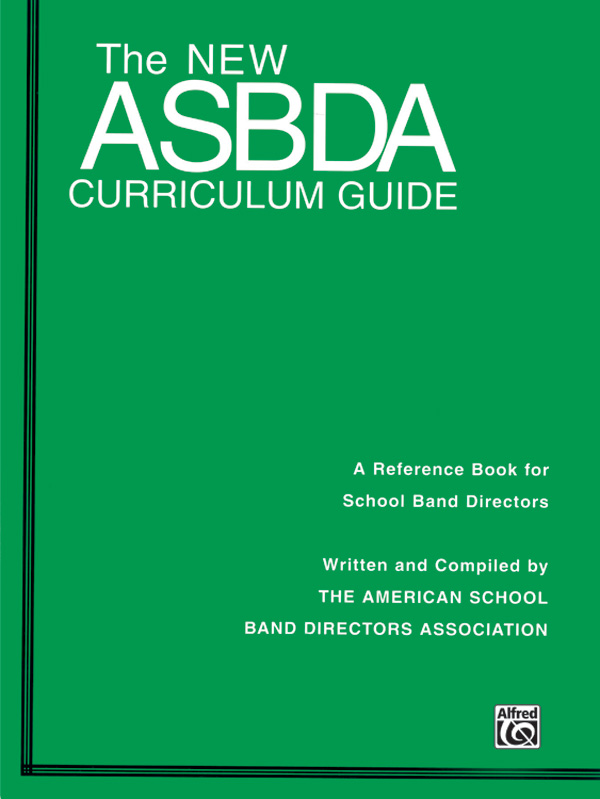 The NEW
ASBDA
CURRICULUM GUIDE

A Reference Book for
School Band Directors

Written and Compiled by
THE AMERICAN SCHOOL
BAND DIRECTORS ASSOCIATION

Alfred